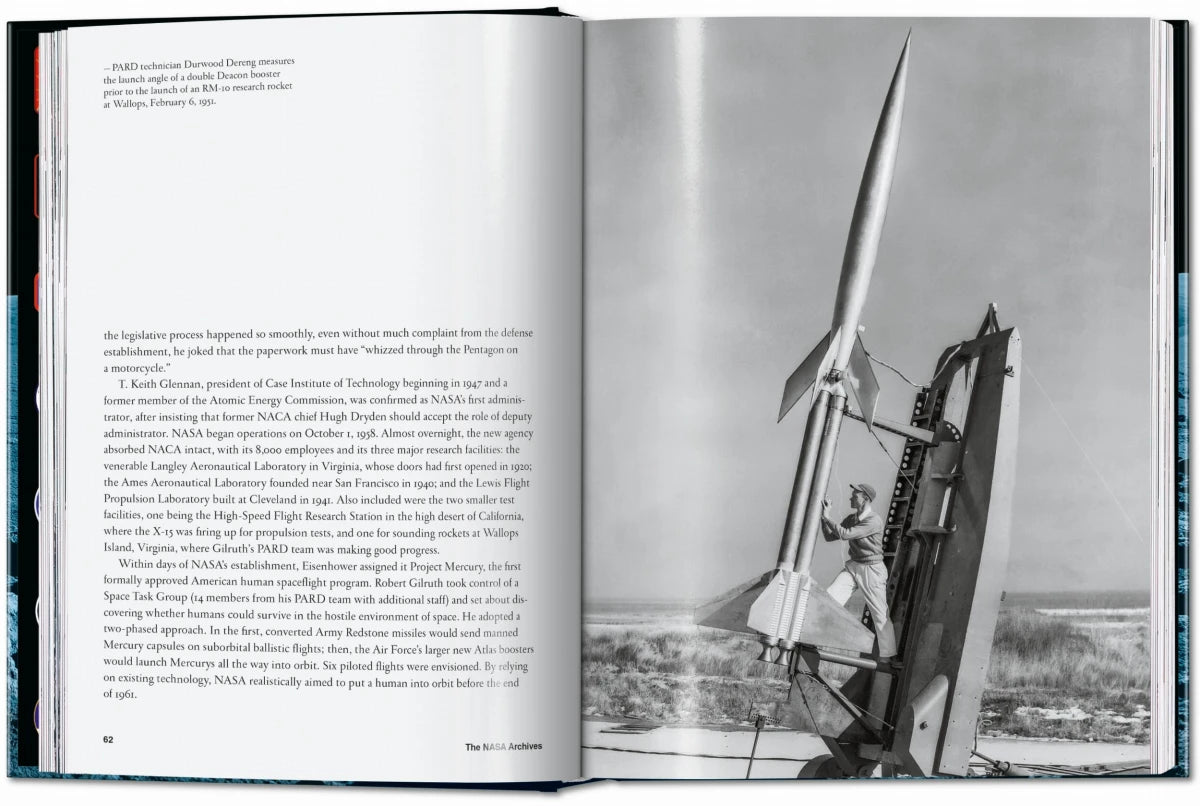 — PARD technician Durwood Dereng measures the launch angle of a double Deacon booster prior to the launch of an RM-10 research rocket at Wallops, February 6, 1951.

the legislative process happened so smoothly, even without much complaint from the defense establishment, he joked that the paperwork must have "whizzed through the Pentagon on a motorcycle."

T. Keith Glennan, president of Case Institute of Technology beginning in 1947 and a former member of the Atomic Energy Commission, was confirmed as NASA's first administrator, after insisting that former NACA chief Hugh Dryden should accept the role of deputy administrator. NASA began operations on October 1, 1958. Almost overnight, the new agency absorbed NACA intact, with its 8,000 employees and its three major research facilities: the venerable Langley Aeronautical Laboratory in Virginia, whose doors had first opened in 1920; the Ames Aeronautical Laboratory founded near San Francisco in 1940; and the Lewis Flight Propulsion Laboratory built at Cleveland in 1941. Also included were the two smaller test facilities, one being the High-Speed Flight Research Station in the high desert of California, where the X-15 was firing up for propulsion tests, and one for sounding rockets at Wallops Island, Virginia, where Gilruth's PARD team was making good progress.

Within days of NASA's establishment, Eisenhower assigned it Project Mercury, the first formally approved American human spaceflight program. Robert Gilruth took control of a Space Task Group (14 members from his PARD team with additional staff) and set about discovering whether humans could survive in the hostile environment of space. He adopted a two-phased approach. In the first, converted Army Redstone missiles would send manned Mercury capsules on suborbital ballistic flights; then, the Air Force's larger new Atlas boosters would launch Mercurys all the way into orbit. Six piloted flights were envisioned. By relying on existing technology, NASA realistically aimed to put a human into orbit before the end of 1961.

62

The NASA Archives